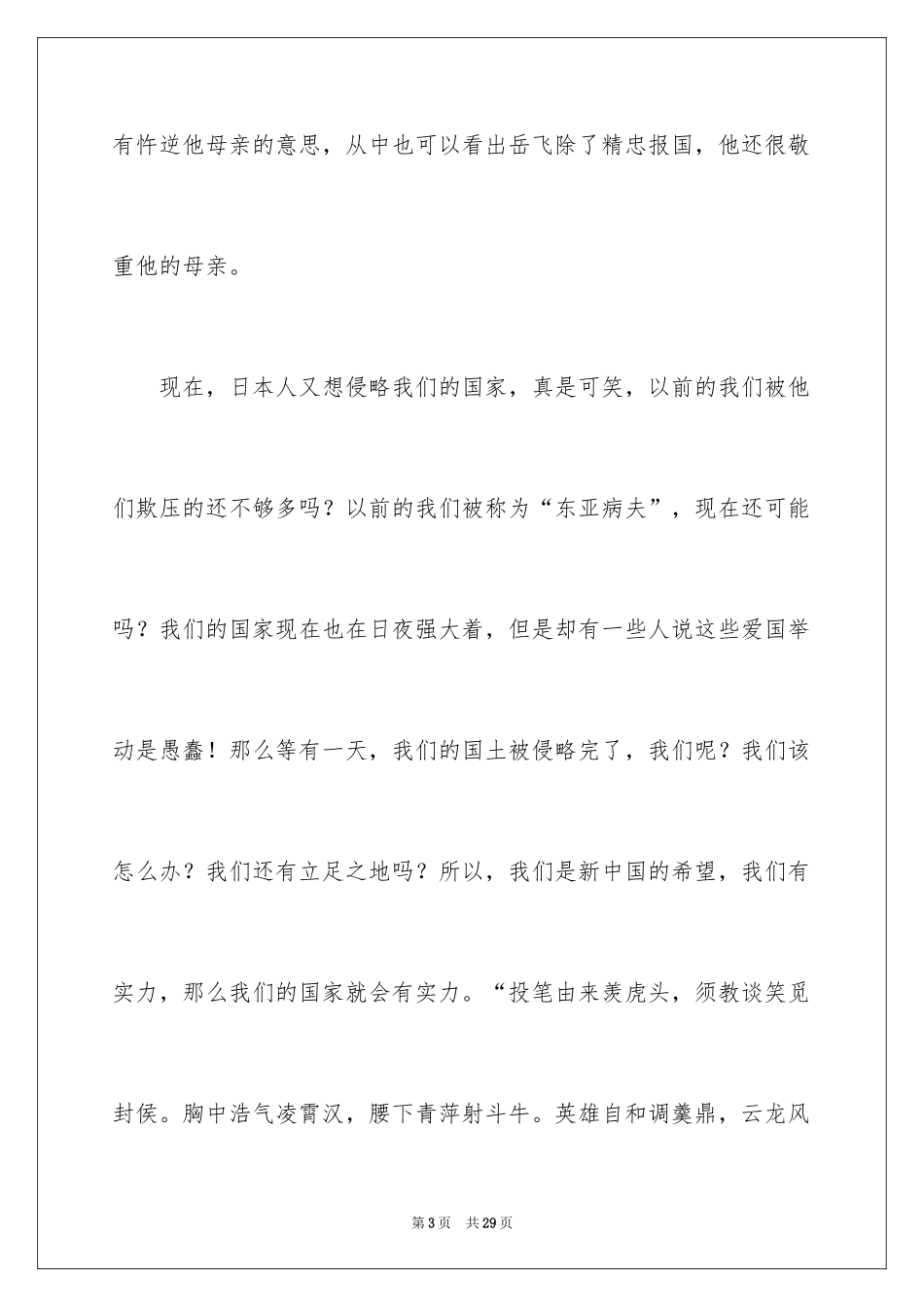 有忤逆他母亲的意思，从中也可以看出岳飞除了精忠报国，他还很敬重他的母亲。

现在，日本人又想侵略我们的国家，真是可笑，以前的我们被他们欺压的还不够多吗？以前的我们被称为“东亚病夫”，现在还可能吗？我们的国家现在也在日夜强大着，但是却有一些人说这些爱国举动是愚蠢！那么等有一天，我们的国土被侵略完了，我们呢？我们该怎么办？我们还有立足之地吗？所以，我们是新中国的希望，我们有实力，那么我们的国家就会有实力。“投笔由来羡虎头，须教谈笑觅封侯。胸中浩气凌霄汉，腰下青萍射斗牛。英雄自和调羹鼎，云龙风

第3页 共29页